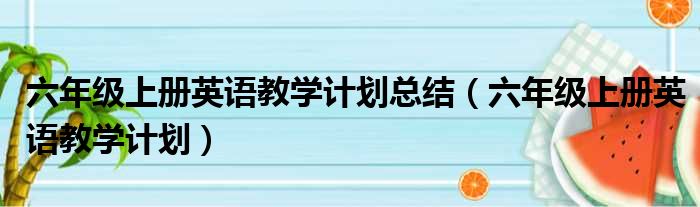 六年级上册英语教学计划总结（六年级上册英语教学计划）